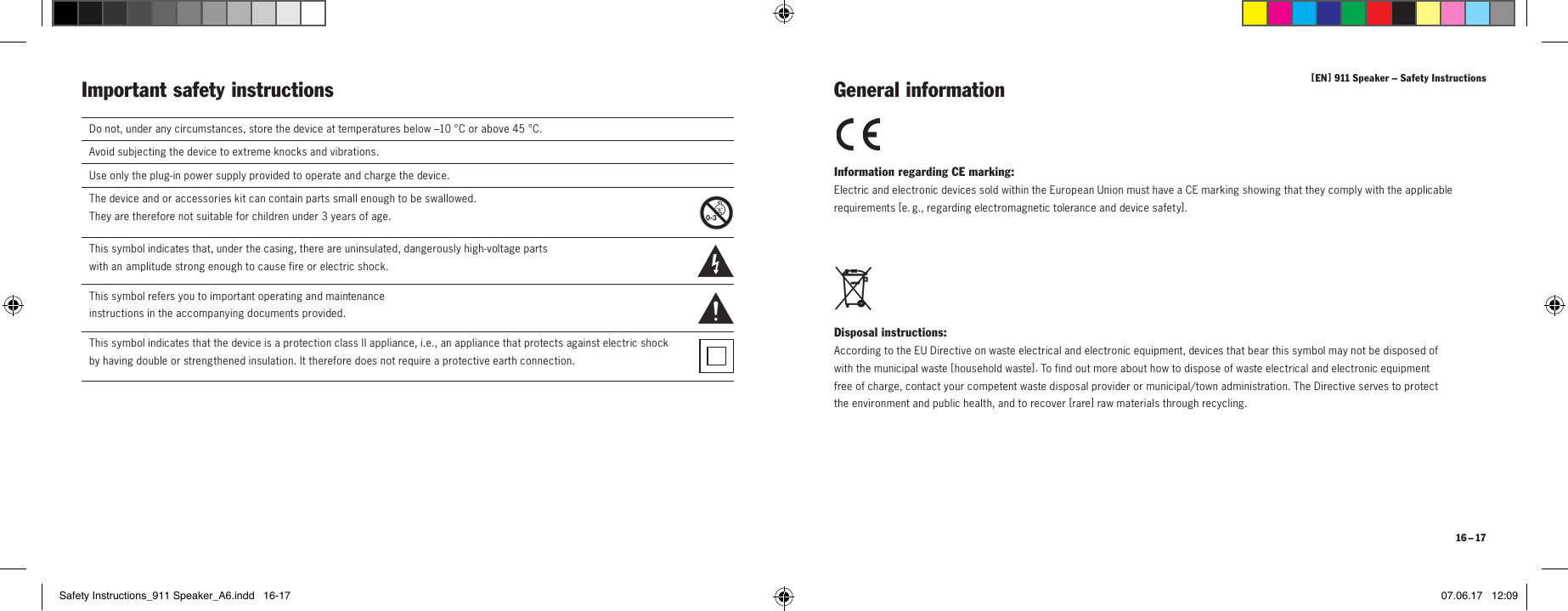 Important safety instructions

Do not, under any circumstances, store the device at temperatures below –10 °C or above 45 °C.

Avoid subjecting the device to extreme knocks and vibrations.

Use only the plug-in power supply provided to operate and charge the device.

The device and or accessories kit can contain parts small enough to be swallowed. They are therefore not suitable for children under 3 years of age.

0-3

This symbol indicates that, under the casing, there are uninsulated, dangerously high-voltage parts with an amplitude strong enough to cause fire or electric shock.

This symbol refers you to important operating and maintenance instructions in the accompanying documents provided.

This symbol indicates that the device is a protection class II appliance, i.e., an appliance that protects against electric shock by having double or strengthened insulation. It therefore does not require a protective earth connection.

[EN] 911 Speaker – Safety Instructions

General information

CE

Information regarding CE marking:
Electric and electronic devices sold within the European Union must have a CE marking showing that they comply with the applicable requirements (e. g., regarding electromagnetic tolerance and device safety).

Disposal instructions:
According to the EU Directive on waste electrical and electronic equipment, devices that bear this symbol may not be disposed of with the municipal waste (household waste). To find out more about how to dispose of waste electrical and electronic equipment free of charge, contact your competent waste disposal provider or municipal/town administration. The Directive serves to protect the environment and public health, and to recover (rare) raw materials through recycling.

16 – 17

Safety Instructions_911 Speaker_A6.indd 16-17

07.06.17 12:09